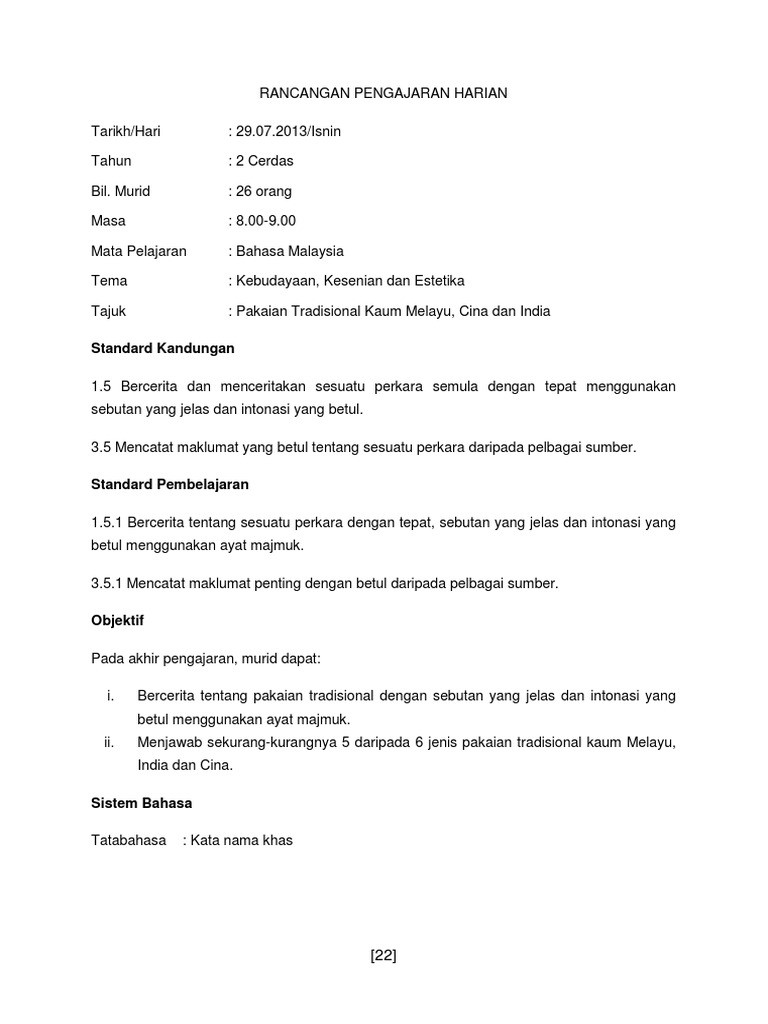 RANCANGAN PENGAJARAN HARIAN

Tarikh/Hari : 29.07.2013/Isnin

Tahun : 2 Cerdas

Bil. Murid : 26 orang

Masa : 8.00-9.00

Mata Pelajaran : Bahasa Malaysia

Tema : Kebudayaan, Kesenian dan Estetika

Tajuk : Pakaian Tradisional Kaum Melayu, Cina dan India

Standard Kandungan

1.5 Bercerita dan menceritakan sesuatu perkara semula dengan tepat menggunakan sebutan yang jelas dan intonasi yang betul.

3.5 Mencatat maklumat yang betul tentang sesuatu perkara daripada pelbagai sumber.

Standard Pembelajaran

1.5.1 Bercerita tentang sesuatu perkara dengan tepat, sebutan yang jelas dan intonasi yang betul menggunakan ayat majmuk.

3.5.1 Mencatat maklumat penting dengan betul daripada pelbagai sumber.

Objektif

Pada akhir pengajaran, murid dapat:

i. Bercerita tentang pakaian tradisional dengan sebutan yang jelas dan intonasi yang betul menggunakan ayat majmuk.
ii. Menjawab sekurang-kurangnya 5 daripada 6 jenis pakaian tradisional kaum Melayu, India dan Cina.

Sistem Bahasa

Tatabahasa : Kata nama khas

[22]